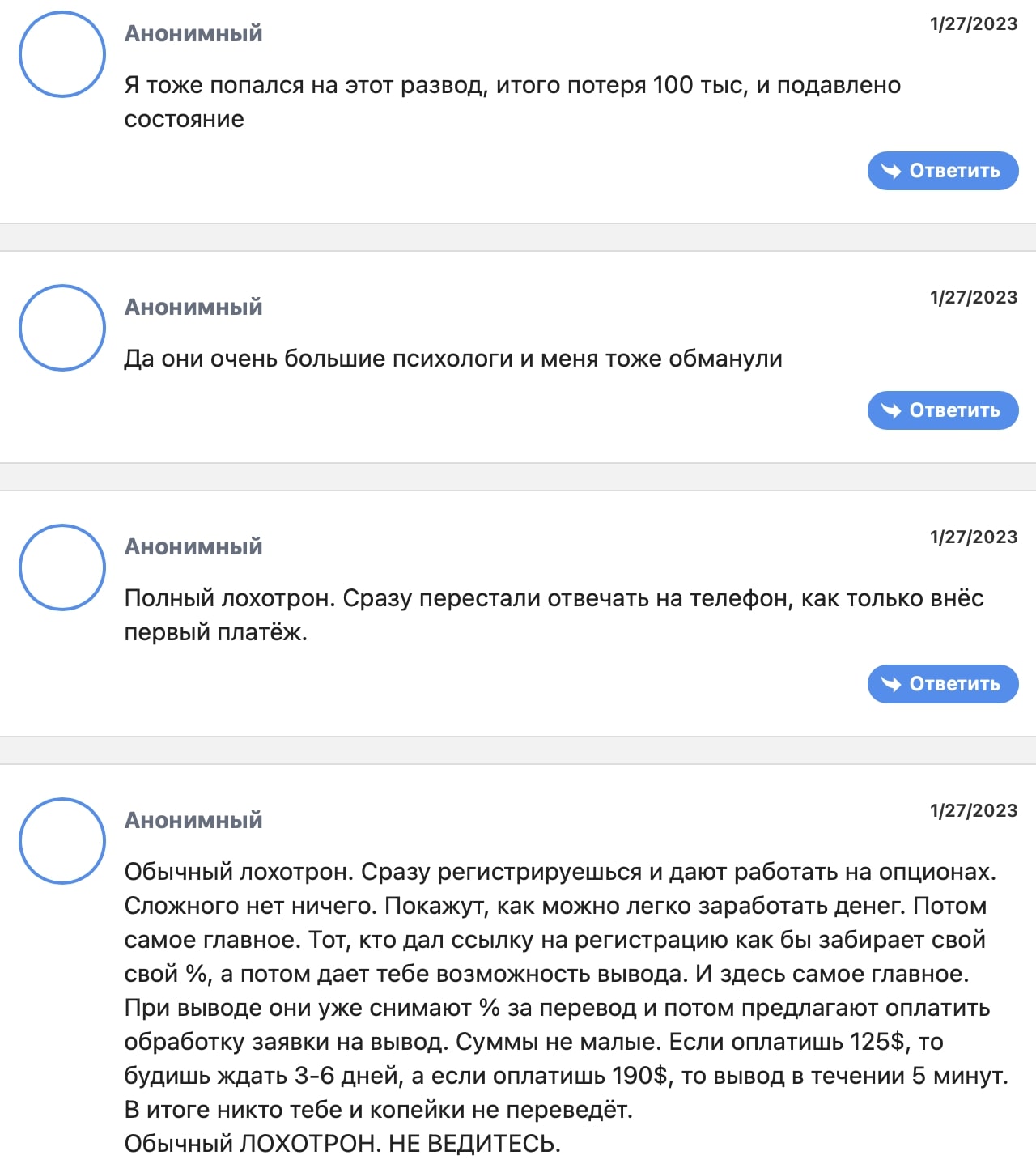 Анонимный
1/27/2023

Я тоже попался на этот развод, итого потеря 100 тыс, и подавлено состояние

Ответить

Анонимный
1/27/2023

Да они очень большие психологи и меня тоже обманули

Ответить

Анонимный
1/27/2023

Полный лохотрон. Сразу перестали отвечать на телефон, как только внёс первый платёж.

Ответить

Анонимный
1/27/2023

Обычный лохотрон. Сразу регистрируешься и дают работать на опционах. Сложного нет ничего. Покажут, как можно легко заработать денег. Потом самое главное. Тот, кто дал ссылку на регистрацию как бы забирает свой свой %, а потом дает тебе возможность вывода. И здесь самое главное. При выводе они уже снимают % за перевод и потом предлагают оплатить обработку заявки на вывод. Суммы не малые. Если оплатишь 125$, то будишь ждать 3-6 дней, а если оплатишь 190$, то вывод в течении 5 минут. В итоге никто тебе и копейки не переведёт.
Обычный ЛОХОТРОН. НЕ ВЕДИТЕСЬ.